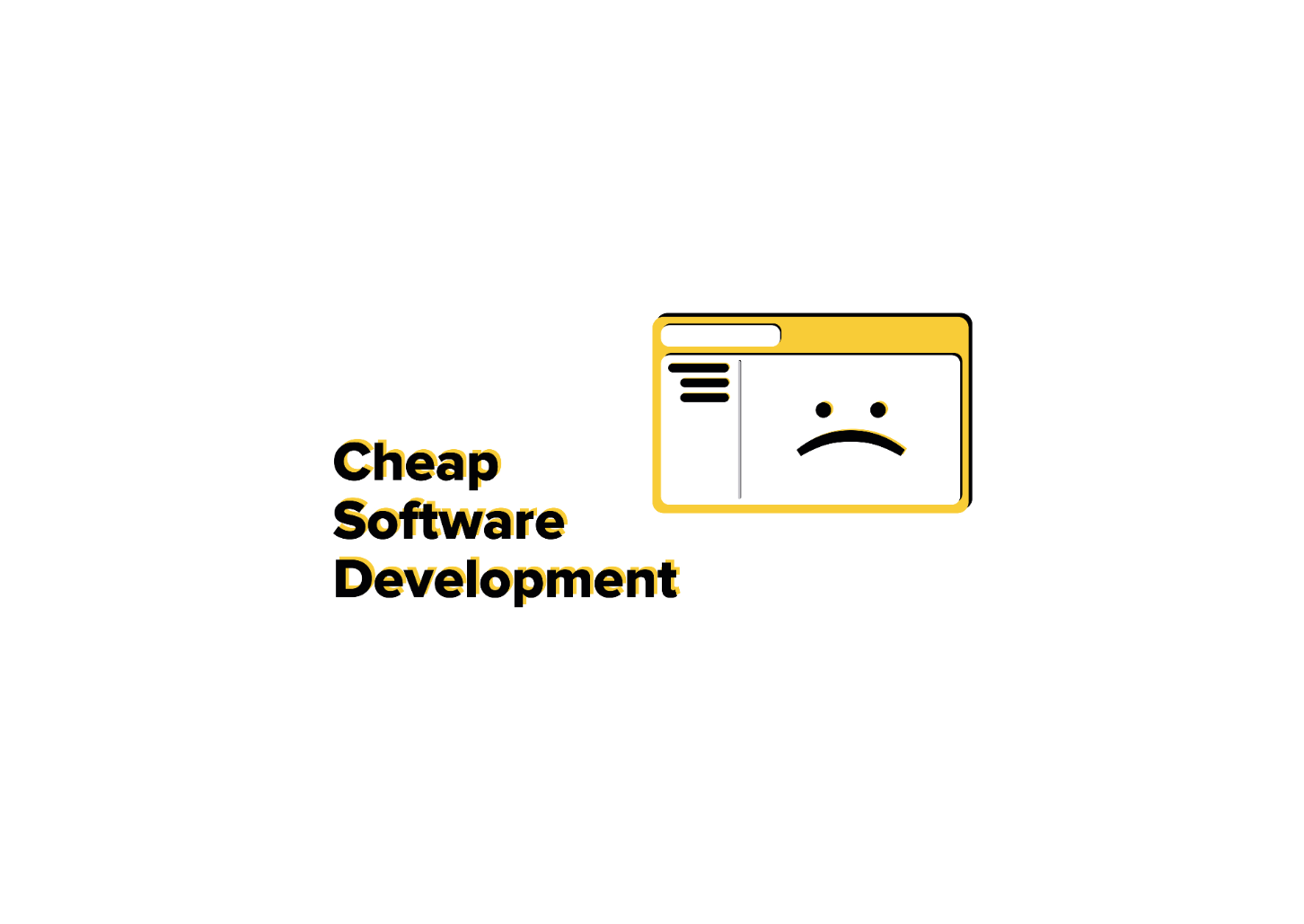 Cheap
Software
Development